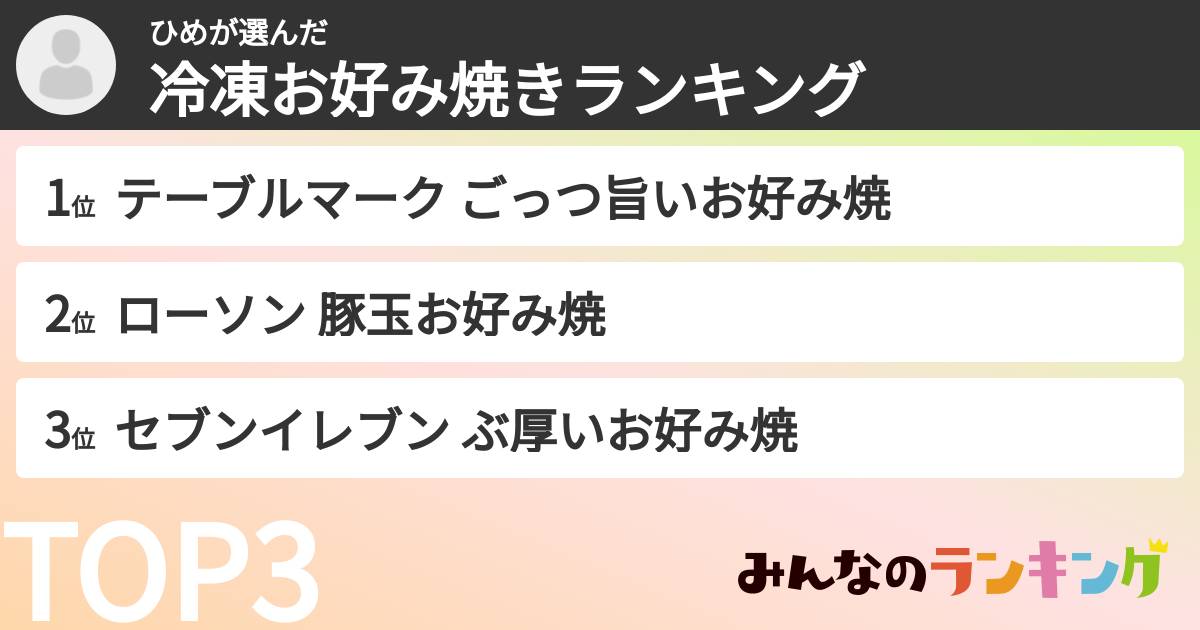 ひめが選んだ
冷凍お好み焼きランキング

1位 テーブルマーク ごっつ旨いお好み焼

2位 ローソン 豚玉お好み焼

3位 セブンイレブン ぶ厚いお好み焼

TOP3

みんなのランキング